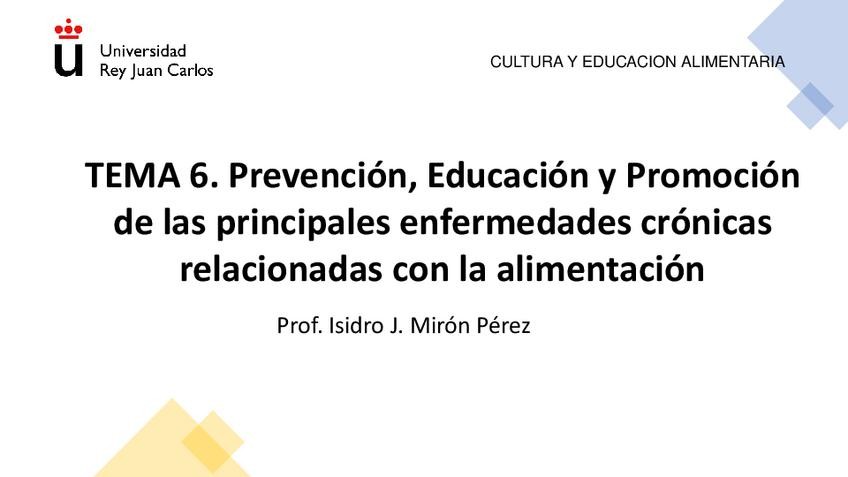 Universidad
Rey Juan Carlos

CULTURA Y EDUCACION ALIMENTARIA

TEMA 6. Prevención, Educación y Promoción de las principales enfermedades crónicas relacionadas con la alimentación

Prof. Isidro J. Mirón Pérez